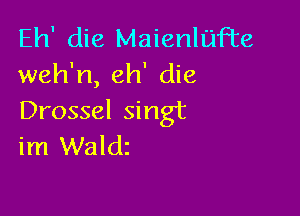 Eh' die Maienlüfte weh'n, eh' die Drossel singt im Wald: